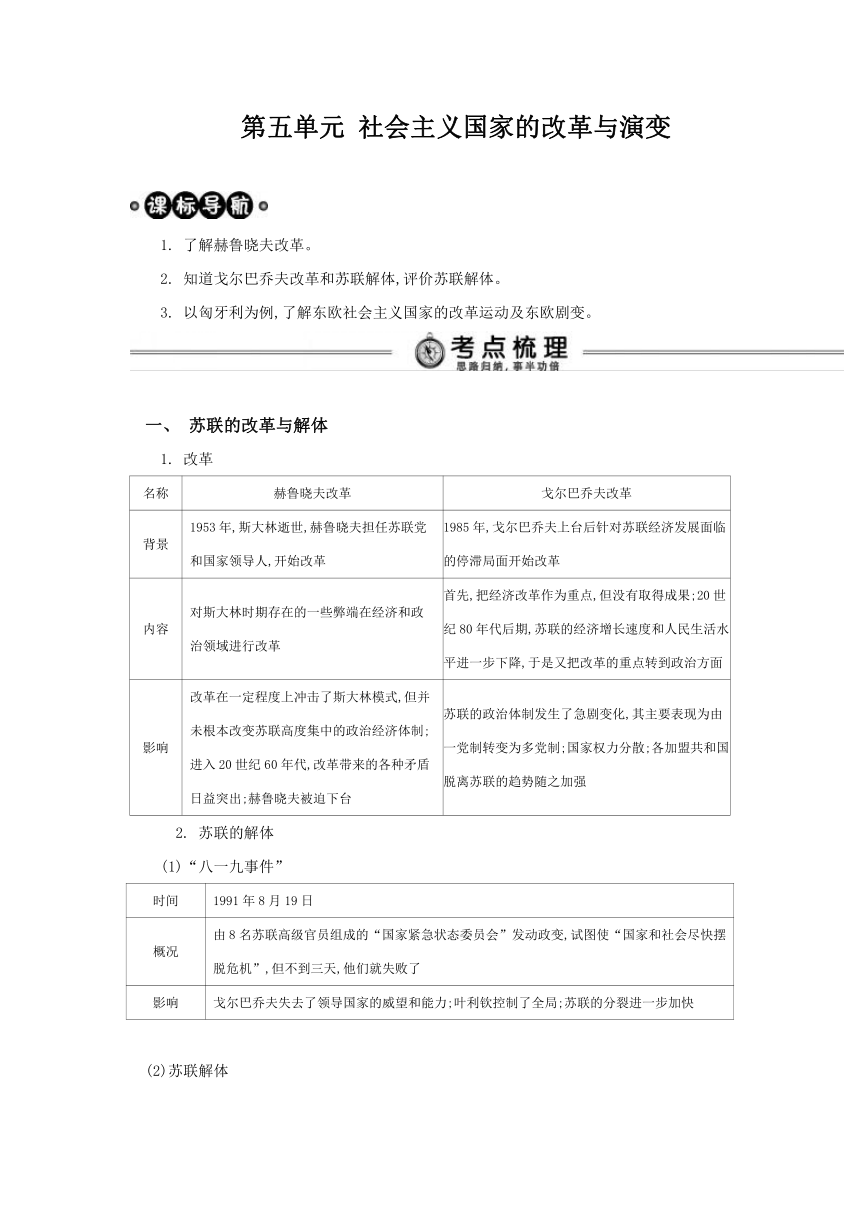 第五单元 社会主义国家的改革与演变

课标导航

1. 了解赫鲁晓夫改革。

2. 知道戈尔巴乔夫改革和苏联解体,评价苏联解体。

3. 以匈牙利为例,了解东欧社会主义国家的改革运动及东欧剧变。

考点梳理
思路归纳，事半功倍

一、 苏联的改革与解体

1. 改革

| 名称 | 赫鲁晓夫改革 | 戈尔巴乔夫改革 |
|---|---|---|
| 背景 | 1953年,斯大林逝世,赫鲁晓夫担任苏联党和国家领导人,开始改革 | 1985年,戈尔巴乔夫上台后针对苏联经济发展面临的停滞局面开始改革 |
| 内容 | 对斯大林时期存在的一些弊端在经济和政治领域进行改革 | 首先,把经济改革作为重点,但没有取得成果;20世纪80年代后期,苏联的经济增长速度和人民生活水平进一步下降,于是又把改革的重点转到政治方面 |
| 影响 | 改革在一定程度上冲击了斯大林模式,但并未根本改变苏联高度集中的政治经济体制;进入20世纪60年代,改革带来的各种矛盾日益突出;赫鲁晓夫被迫下台 | 苏联的政治体制发生了急剧变化,其主要表现为由一党制转变为多党制;国家权力分散;各加盟共和国脱离苏联的趋势随之加强 |

2. 苏联的解体

(1)“八一九事件”

| 时间 | 1991年8月19日 |
|---|---|
| 概况 | 由8名苏联高级官员组成的“国家紧急状态委员会”发动政变,试图使“国家和社会尽快摆脱危机”,但不到三天,他们就失败了 |
| 影响 | 戈尔巴乔夫失去了领导国家的威望和能力;叶利钦控制了全局;苏联的分裂进一步加快 |

(2)苏联解体